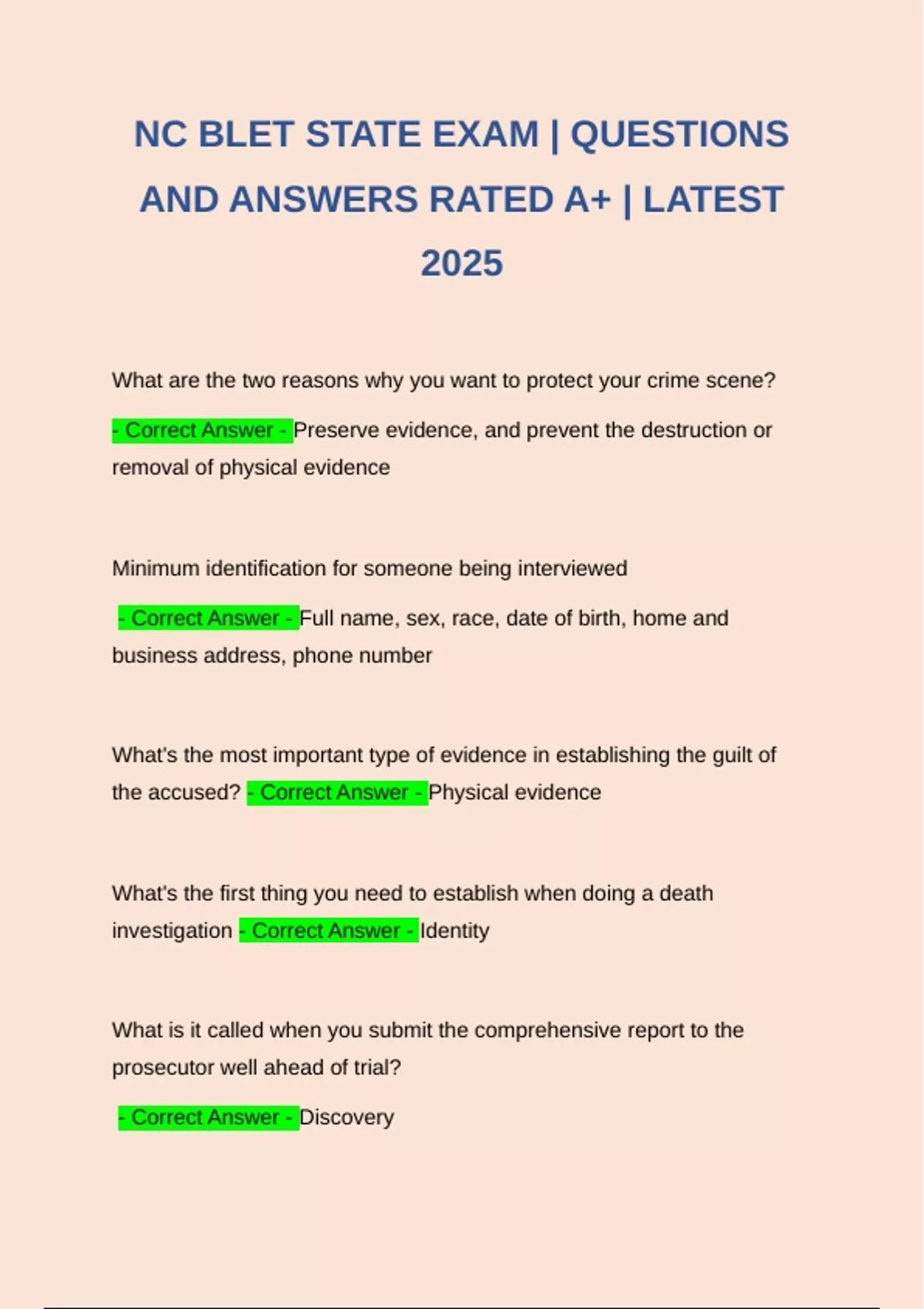 NC BLET STATE EXAM | QUESTIONS AND ANSWERS RATED A+ | LATEST 2025

What are the two reasons why you want to protect your crime scene?

- Correct Answer - Preserve evidence, and prevent the destruction or removal of physical evidence

Minimum identification for someone being interviewed

- Correct Answer - Full name, sex, race, date of birth, home and business address, phone number

What's the most important type of evidence in establishing the guilt of the accused? - Correct Answer - Physical evidence

What's the first thing you need to establish when doing a death investigation - Correct Answer - Identity

What is it called when you submit the comprehensive report to the prosecutor well ahead of trial?

- Correct Answer - Discovery